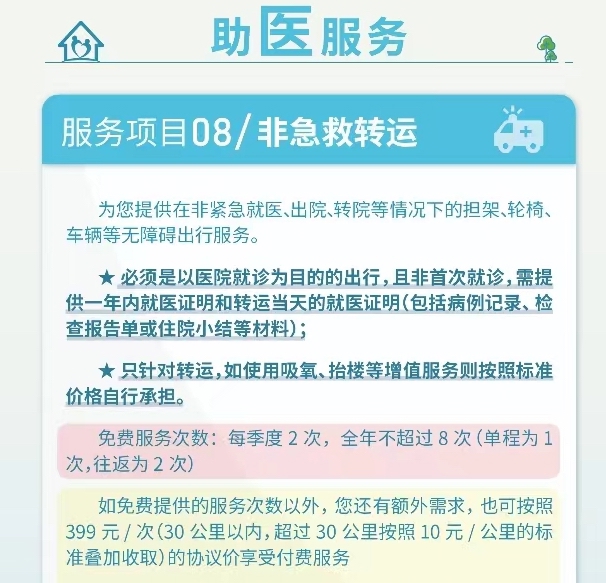 助医服务

服务项目08/非急救转运

为您提供在非紧急就医、出院、转院等情况下的担架、轮椅、车辆等无障碍出行服务。

★ 必须是以医院就诊为目的的出行，且非首次就诊，需提供一年内就医证明和转运当天的就医证明（包括病例记录、检查报告单或住院小结等材料）；

★ 只针对转运，如使用吸氧、抬楼等增值服务则按照标准价格自行承担。

免费服务次数：每季度 2 次，全年不超过 8 次（单程为 1 次，往返为 2 次）

如免费提供的服务次数以外，您还有额外需求，也可按照 399 元 / 次（30 公里以内，超过 30 公里按照 10 元 / 公里的标准叠加收取）的协议价享受付费服务